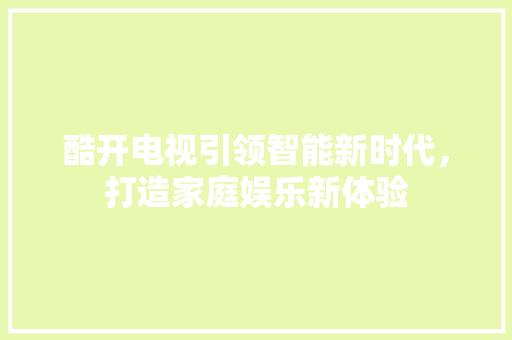 酷开电视引领智能新时代，打造家庭娱乐新体验